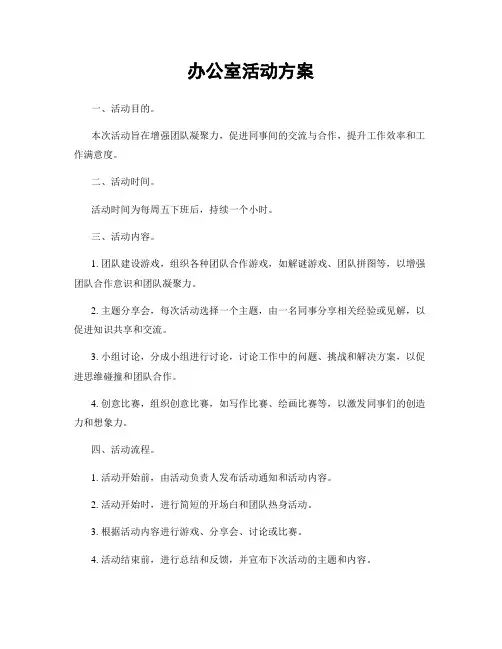 办公室活动方案

一、活动目的。

本次活动旨在增强团队凝聚力，促进同事间的交流与合作，提升工作效率和工作满意度。

二、活动时间。

活动时间为每周五下班后，持续一个小时。

三、活动内容。

1. 团队建设游戏，组织各种团队合作游戏，如解谜游戏、团队拼图等，以增强团队合作意识和团队凝聚力。

2. 主题分享会，每次活动选择一个主题，由一名同事分享相关经验或见解，以促进知识共享和交流。

3. 小组讨论，分成小组进行讨论，讨论工作中的问题、挑战和解决方案，以促进思维碰撞和团队合作。

4. 创意比赛，组织创意比赛，如写作比赛、绘画比赛等，以激发同事们的创造力和想象力。

四、活动流程。

1. 活动开始前，由活动负责人发布活动通知和活动内容。

2. 活动开始时，进行简短的开场白和团队热身活动。

3. 根据活动内容进行游戏、分享会、讨论或比赛。

4. 活动结束前，进行总结和反馈，并宣布下次活动的主题和内容。